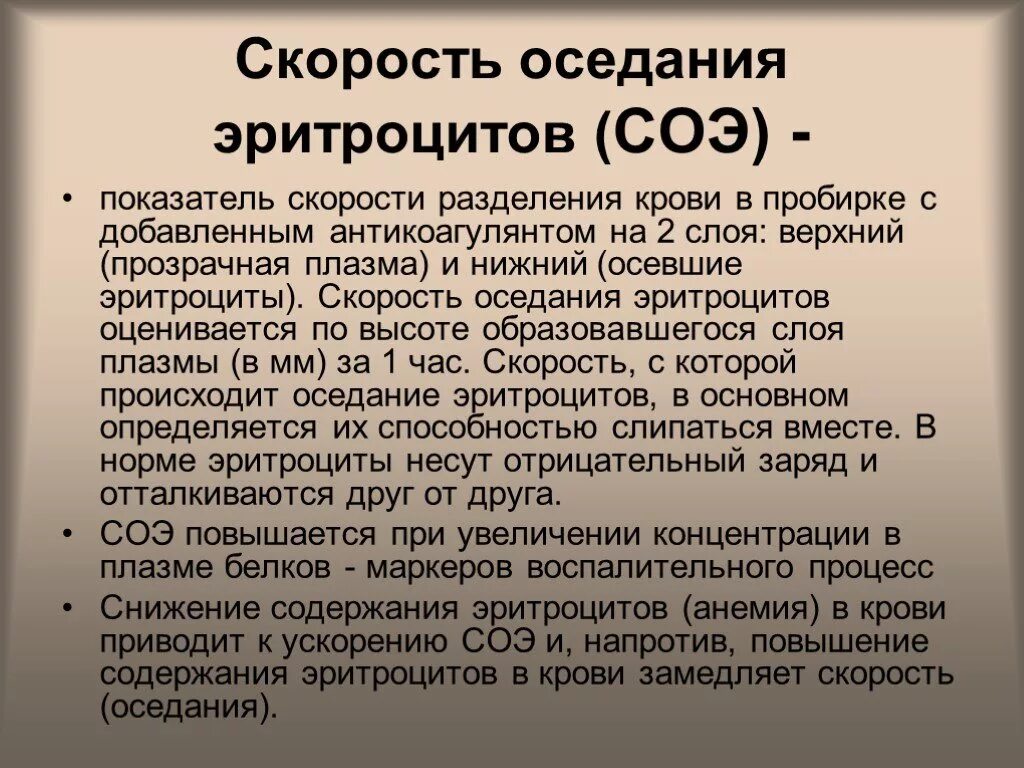 Скорость оседания эритроцитов (СОЭ) -

• показатель скорости разделения крови в пробирке с добавленным антикоагулянтом на 2 слоя: верхний (прозрачная плазма) и нижний (осевшие эритроциты). Скорость оседания эритроцитов оценивается по высоте образовавшегося слоя плазмы (в мм) за 1 час. Скорость, с которой происходит оседание эритроцитов, в основном определяется их способностью слипаться вместе. В норме эритроциты несут отрицательный заряд и отталкиваются друг от друга.

• СОЭ повышается при увеличении концентрации в плазме белков - маркеров воспалительного процесс

• Снижение содержания эритроцитов (анемия) в крови приводит к ускорению СОЭ и, напротив, повышение содержания эритроцитов в крови замедляет скорость (оседания).